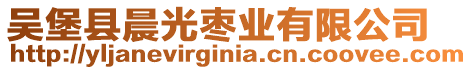 吴堡县晨光枣业有限公司
http://yljanevirginia.cn.coovee.com